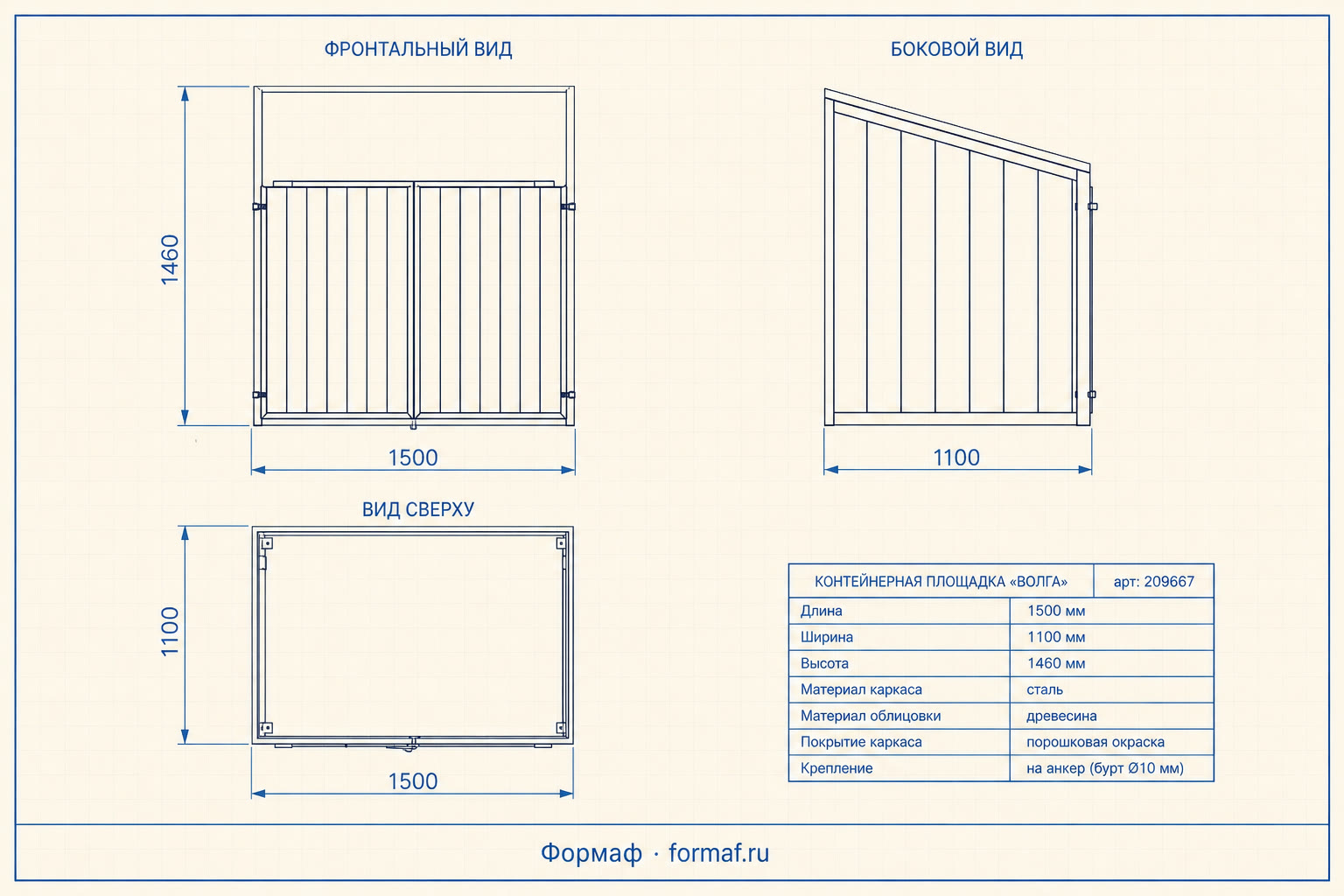 ФРОНТАЛЬНЫЙ ВИД

1460

1500

БОКОВОЙ ВИД

1100

ВИД СВЕРХУ

1100

1500

| КОНТЕЙНЕРНАЯ ПЛОЩАДКА «ВОЛГА» | арт: 209667 |
|---|---|
| Длина | 1500 мм |
| Ширина | 1100 мм |
| Высота | 1460 мм |
| Материал каркаса | сталь |
| Материал облицовки | древесина |
| Покрытие каркаса | порошковая окраска |
| Крепление | на анкер (бурт Ø10 мм) |

Формаф · formaf.ru